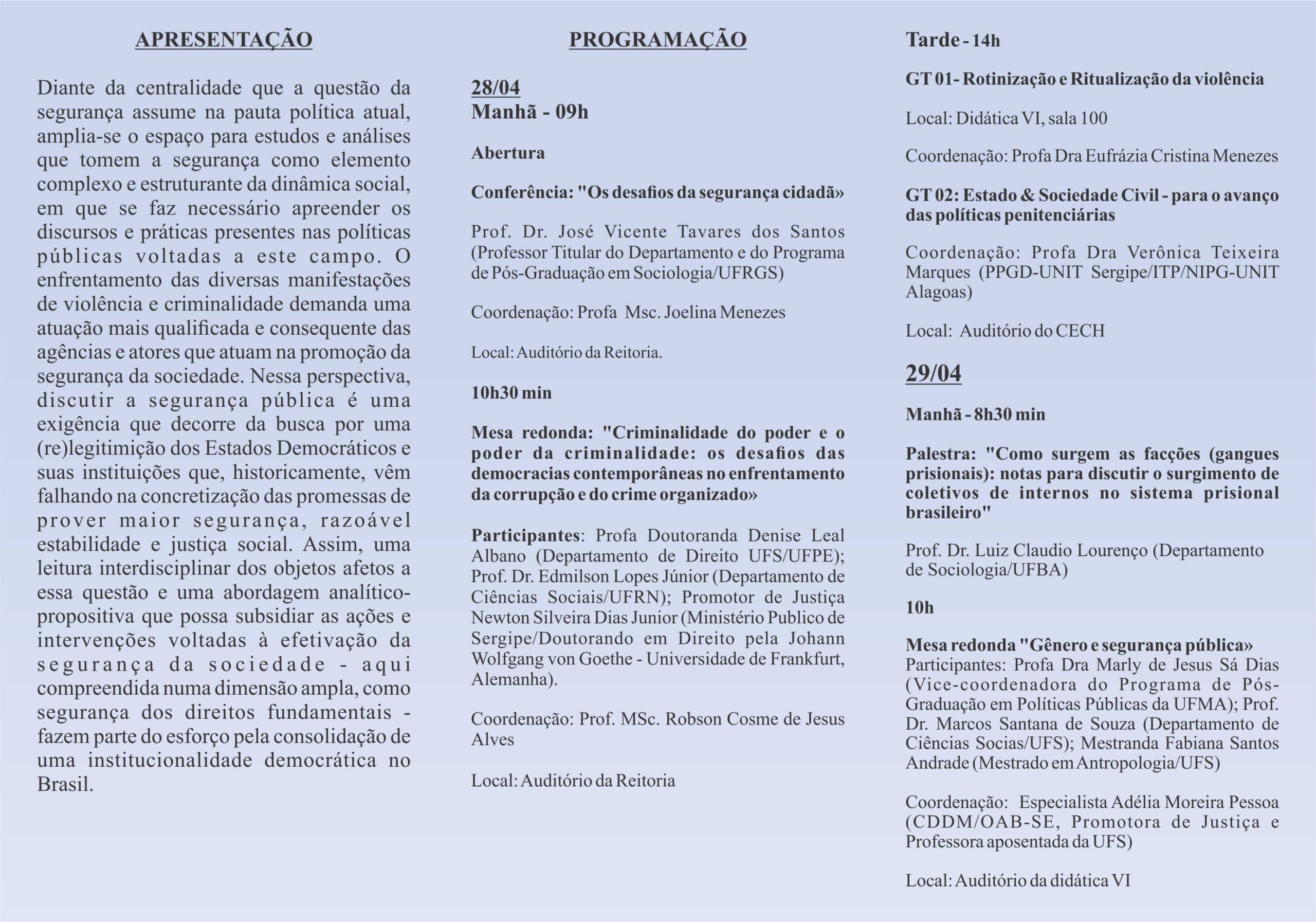 APRESENTAÇÃO

Diante da centralidade que a questão da segurança assume na pauta política atual, amplia-se o espaço para estudos e análises que tomem a segurança como elemento complexo e estruturante da dinâmica social, em que se faz necessário apreender os discursos e práticas presentes nas políticas públicas voltadas a este campo. O enfrentamento das diversas manifestações de violência e criminalidade demanda uma atuação mais qualificada e consequente das agências e atores que atuam na promoção da segurança da sociedade. Nessa perspectiva, discutir a segurança pública é uma exigência que decorre da busca por uma (re)legitimição dos Estados Democráticos e suas instituições que, historicamente, vêm falhando na concretização das promessas de prover maior segurança, razoável estabilidade e justiça social. Assim, uma leitura interdisciplinar dos objetos afetos a essa questão e uma abordagem analítico-propositiva que possa subsidiar as ações e intervenções voltadas à efetivação da segurança da sociedade - aqui compreendida numa dimensão ampla, como segurança dos direitos fundamentais - fazem parte do esforço pela consolidação de uma institucionalidade democrática no Brasil.

PROGRAMAÇÃO

28/04
Manhã - 09h

Abertura

Conferência: "Os desafios da segurança cidadã»

Prof. Dr. José Vicente Tavares dos Santos (Professor Titular do Departamento e do Programa de Pós-Graduação em Sociologia/UFRGS)

Coordenação: Profa Msc. Joelina Menezes

Local: Auditório da Reitoria.

10h30 min

Mesa redonda: "Criminalidade do poder e o poder da criminalidade: os desafios das democracias contemporâneas no enfrentamento da corrupção e do crime organizado»

Participantes: Profa Doutoranda Denise Leal Albano (Departamento de Direito UFS/UFPE); Prof. Dr. Edmilson Lopes Júnior (Departamento de Ciências Sociais/UFRN); Promotor de Justiça Newton Silveira Dias Junior (Ministério Publico de Sergipe/Doutorando em Direito pela Johann Wolfgang von Goethe - Universidade de Frankfurt, Alemanha).

Coordenação: Prof. MSc. Robson Cosme de Jesus Alves

Local: Auditório da Reitoria

Tarde - 14h

GT 01- Rotinização e Ritualização da violência

Local: Didática VI, sala 100

Coordenação: Profa Dra Eufrázia Cristina Menezes

GT 02: Estado & Sociedade Civil - para o avanço das políticas penitenciárias

Coordenação: Profa Dra Verônica Teixeira Marques (PPGD-UNIT Sergipe/ITP/NIPG-UNIT Alagoas)

Local: Auditório do CECH

29/04

Manhã - 8h30 min

Palestra: "Como surgem as facções (gangues prisionais): notas para discutir o surgimento de coletivos de internos no sistema prisional brasileiro"

Prof. Dr. Luiz Claudio Lourenço (Departamento de Sociologia/UFBA)

10h

Mesa redonda "Gênero e segurança pública»
Participantes: Profa Dra Marly de Jesus Sá Dias (Vice-coordenadora do Programa de Pós-Graduação em Políticas Públicas da UFMA); Prof. Dr. Marcos Santana de Souza (Departamento de Ciências Socias/UFS); Mestranda Fabiana Santos Andrade (Mestrado em Antropologia/UFS)

Coordenação: Especialista Adélia Moreira Pessoa (CDDM/OAB-SE, Promotora de Justiça e Professora aposentada da UFS)

Local: Auditório da didática VI